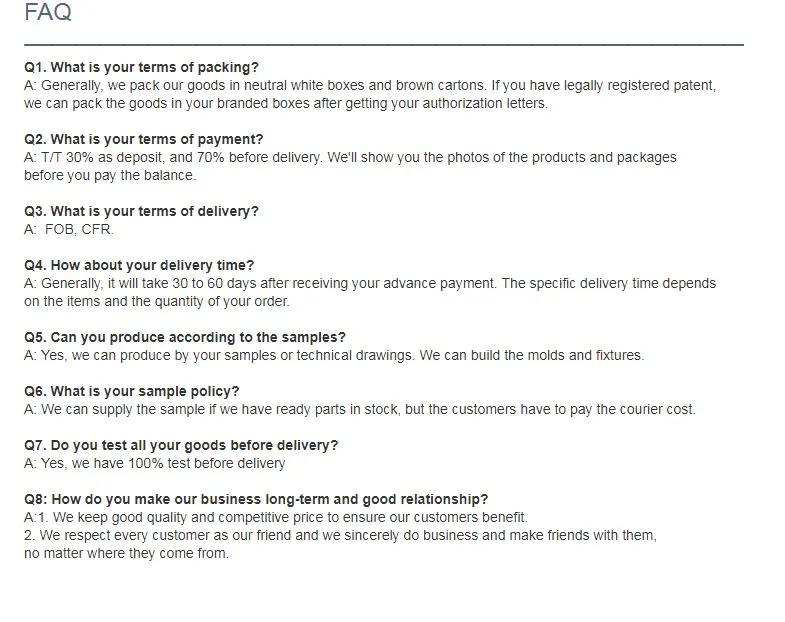 FAQ

Q1. What is your terms of packing?
A: Generally, we pack our goods in neutral white boxes and brown cartons. If you have legally registered patent, we can pack the goods in your branded boxes after getting your authorization letters.

Q2. What is your terms of payment?
A: T/T 30% as deposit, and 70% before delivery. We'll show you the photos of the products and packages before you pay the balance.

Q3. What is your terms of delivery?
A: FOB, CFR.

Q4. How about your delivery time?
A: Generally, it will take 30 to 60 days after receiving your advance payment. The specific delivery time depends on the items and the quantity of your order.

Q5. Can you produce according to the samples?
A: Yes, we can produce by your samples or technical drawings. We can build the molds and fixtures.

Q6. What is your sample policy?
A: We can supply the sample if we have ready parts in stock, but the customers have to pay the courier cost.

Q7. Do you test all your goods before delivery?
A: Yes, we have 100% test before delivery

Q8: How do you make our business long-term and good relationship?
A:1. We keep good quality and competitive price to ensure our customers benefit.
2. We respect every customer as our friend and we sincerely do business and make friends with them, no matter where they come from.